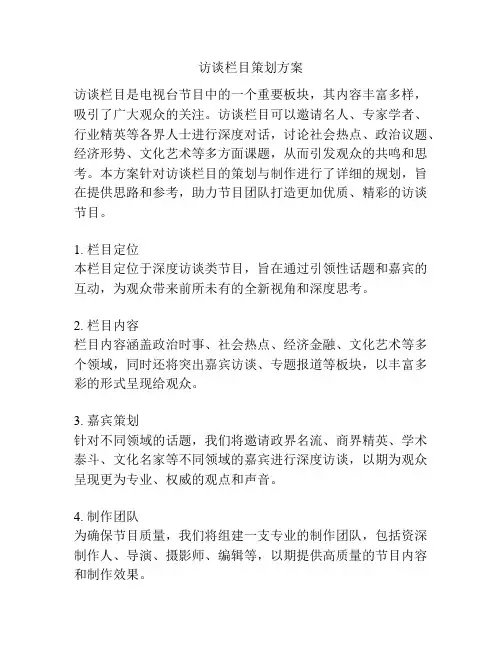 访谈栏目策划方案

访谈栏目是电视台节目中的一个重要板块，其内容丰富多样，吸引了广大观众的关注。访谈栏目可以邀请名人、专家学者、行业精英等各界人士进行深度对话，讨论社会热点、政治议题、经济形势、文化艺术等多方面课题，从而引发观众的共鸣和思考。本方案针对访谈栏目的策划与制作进行了详细的规划，旨在提供思路和参考，助力节目团队打造更加优质、精彩的访谈节目。

1. 栏目定位
本栏目定位于深度访谈类节目，旨在通过引领性话题和嘉宾的互动，为观众带来前所未有的全新视角和深度思考。

2. 栏目内容
栏目内容涵盖政治时事、社会热点、经济金融、文化艺术等多个领域，同时还将突出嘉宾访谈、专题报道等板块，以丰富多彩的形式呈现给观众。

3. 嘉宾策划
针对不同领域的话题，我们将邀请政界名流、商界精英、学术泰斗、文化名家等不同领域的嘉宾进行深度访谈，以期为观众呈现更为专业、权威的观点和声音。

4. 制作团队
为确保节目质量，我们将组建一支专业的制作团队，包括资深制作人、导演、摄影师、编辑等，以期提供高质量的节目内容和制作效果。